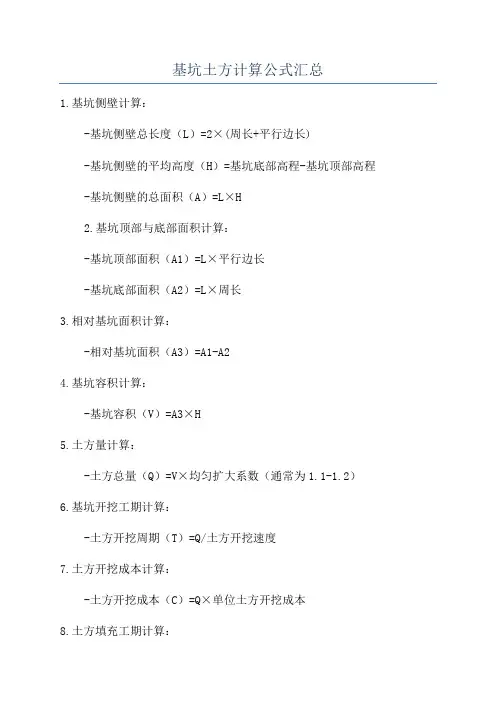 基坑土方计算公式汇总

1.基坑侧壁计算：

-基坑侧壁总长度（L）=2×(周长+平行边长)

-基坑侧壁的平均高度（H）=基坑底部高程-基坑顶部高程

-基坑侧壁的总面积（A）=L×H

2.基坑顶部与底部面积计算：

-基坑顶部面积（A1）=L×平行边长

-基坑底部面积（A2）=L×周长

3.相对基坑面积计算：

-相对基坑面积（A3）=A1-A2

4.基坑容积计算：

-基坑容积（V）=A3×H

5.土方量计算：

-土方总量（Q）=V×均匀扩大系数（通常为1.1-1.2）

6.基坑开挖工期计算：

-土方开挖周期（T）=Q/土方开挖速度

7.土方开挖成本计算：

-土方开挖成本（C）=Q×单位土方开挖成本

8.土方填充工期计算：